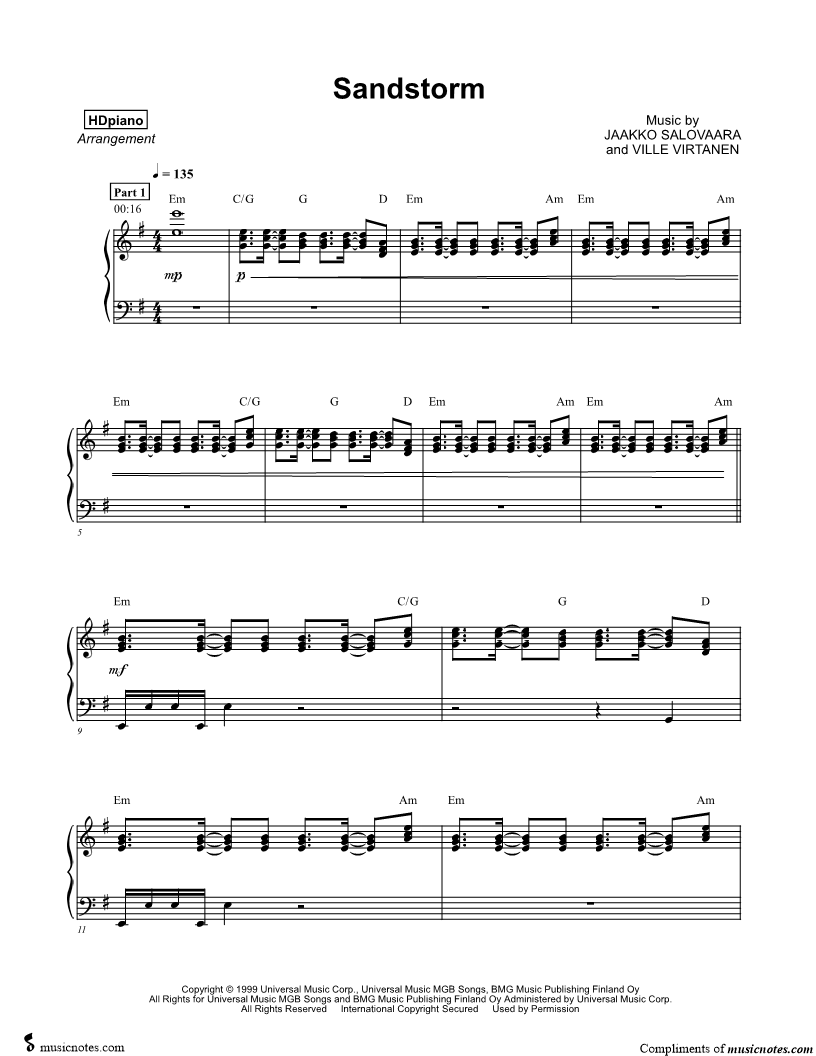 Sandstorm

HDpiano
Arrangement

Music by
JAAKKO SALOVAARA
and VILLE VIRTANEN

♩ = 135

Part 1
00:16

Em C/G G D Em Am Em Am

mp

p

Em C/G G D Em Am Em Am

5

Em C/G G D

mf

9

Em Am Em Am

11

Copyright © 1999 Universal Music Corp., Universal Music MGB Songs, BMG Music Publishing Finland Oy
All Rights for Universal Music MGB Songs and BMG Music Publishing Finland Oy Administered by Universal Music Corp.
All Rights Reserved International Copyright Secured Used by Permission

musicnotes.com

Compliments of musicnotes.com